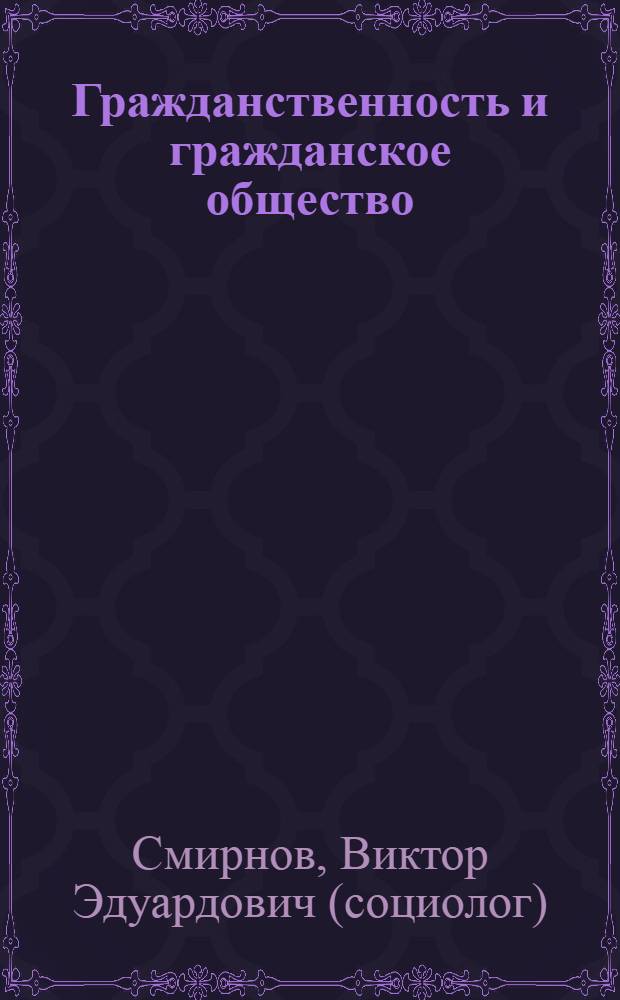 Гражданственность и гражданское общество

Смирнов, Виктор Эдуардович (социолог)